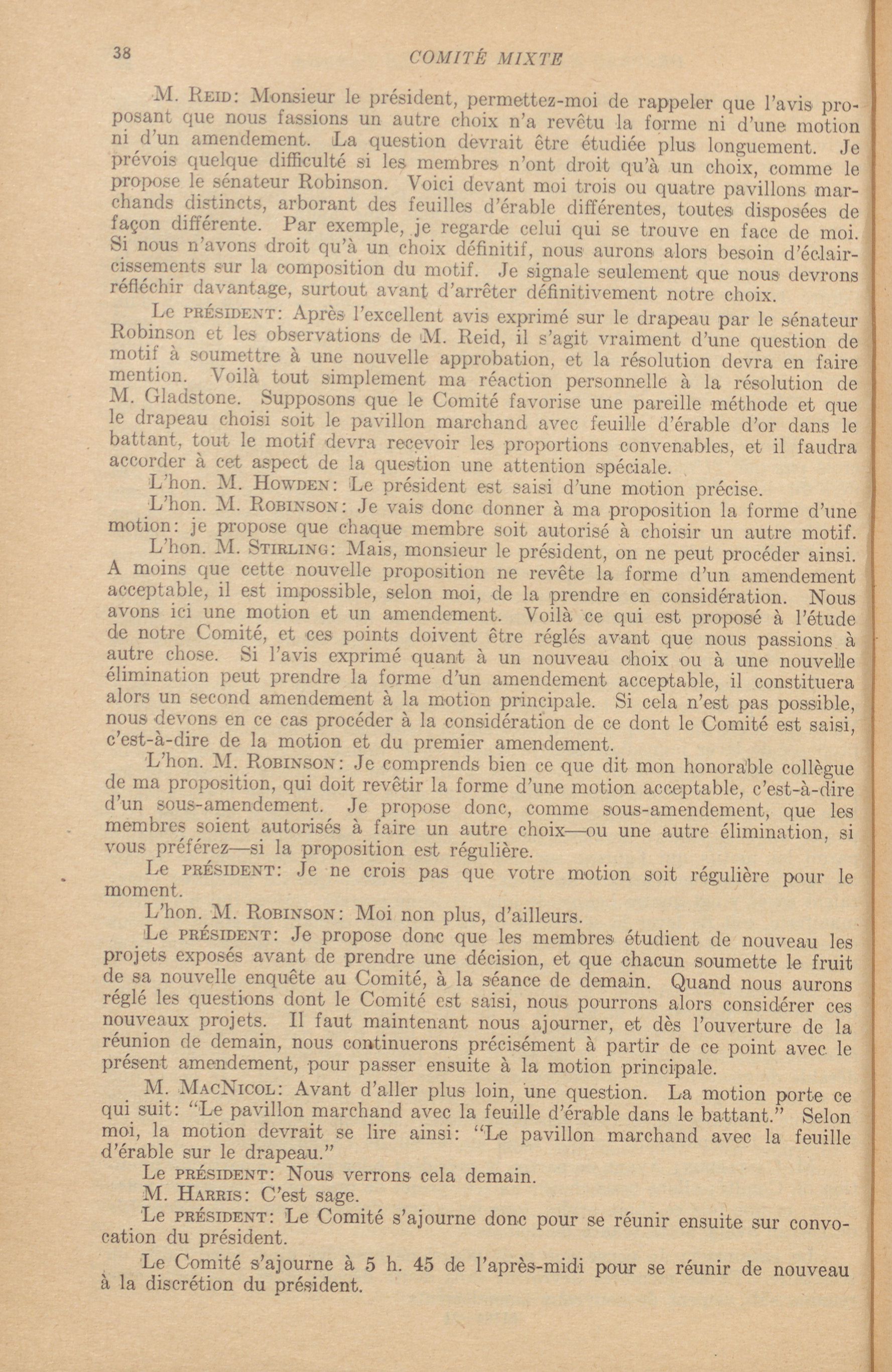 38 COMITÉ MIXTE

M. Reid: Monsieur le président, permettez-moi de rappeler que l'avis proposant que nous fassions un autre choix n'a revêtu la forme ni d'une motion ni d'un amendement. La question devrait être étudiée plus longuement. Je prévois quelque difficulté si les membres n'ont droit qu'à un choix, comme le propose le sénateur Robinson. Voici devant moi trois ou quatre pavillons marchands distincts, arborant des feuilles d'érable différentes, toutes disposées de façon différente. Par exemple, je regarde celui qui se trouve en face de moi. Si nous n'avons droit qu'à un choix définitif, nous aurons alors besoin d'éclaircissements sur la composition du motif. Je signale seulement que nous devrons réfléchir davantage, surtout avant d'arrêter définitivement notre choix.

Le président: Après l'excellent avis exprimé sur le drapeau par le sénateur Robinson et les observations de M. Reid, il s'agit vraiment d'une question de motif à soumettre à une nouvelle approbation, et la résolution devra en faire mention. Voilà tout simplement ma réaction personnelle à la résolution de M. Gladstone. Supposons que le Comité favorise une pareille méthode et que le drapeau choisi soit le pavillon marchand avec feuille d'érable d'or dans le battant, tout le motif devra recevoir les proportions convenables, et il faudra accorder à cet aspect de la question une attention spéciale.

L'hon. M. Howden: Le président est saisi d'une motion précise.

L'hon. M. Robinson: Je vais donc donner à ma proposition la forme d'une motion: je propose que chaque membre soit autorisé à choisir un autre motif.

L'hon. M. Stirling: Mais, monsieur le président, on ne peut procéder ainsi. A moins que cette nouvelle proposition ne revête la forme d'un amendement acceptable, il est impossible, selon moi, de la prendre en considération. Nous avons ici une motion et un amendement. Voilà ce qui est proposé à l'étude de notre Comité, et ces points doivent être réglés avant que nous passions à autre chose. Si l'avis exprimé quant à un nouveau choix ou à une nouvelle élimination peut prendre la forme d'un amendement acceptable, il constituera alors un second amendement à la motion principale. Si cela n'est pas possible, nous devons en ce cas procéder à la considération de ce dont le Comité est saisi, c'est-à-dire de la motion et du premier amendement.

L'hon. M. Robinson: Je comprends bien ce que dit mon honorable collègue de ma proposition, qui doit revêtir la forme d'une motion acceptable, c'est-à-dire d'un sous-amendement. Je propose donc, comme sous-amendement, que les membres soient autorisés à faire un autre choix—ou une autre élimination, si vous préférez—si la proposition est régulière.

Le président: Je ne crois pas que votre motion soit régulière pour le moment.

L'hon. M. Robinson: Moi non plus, d'ailleurs.

Le président: Je propose donc que les membres étudient de nouveau les projets exposés avant de prendre une décision, et que chacun soumette le fruit de sa nouvelle enquête au Comité, à la séance de demain. Quand nous aurons réglé les questions dont le Comité est saisi, nous pourrons alors considérer ces nouveaux projets. Il faut maintenant nous ajourner, et dès l'ouverture de la réunion de demain, nous continuerons précisément à partir de ce point avec le présent amendement, pour passer ensuite à la motion principale.

M. MacNicol: Avant d'aller plus loin, une question. La motion porte ce qui suit: "Le pavillon marchand avec la feuille d'érable dans le battant." Selon moi, la motion devrait se lire ainsi: "Le pavillon marchand avec la feuille d'érable sur le drapeau."

Le président: Nous verrons cela demain.

M. Harris: C'est sage.

Le président: Le Comité s'ajourne donc pour se réunir ensuite sur convocation du président.

Le Comité s'ajourne à 5 h. 45 de l'après-midi pour se réunir de nouveau à la discrétion du président.